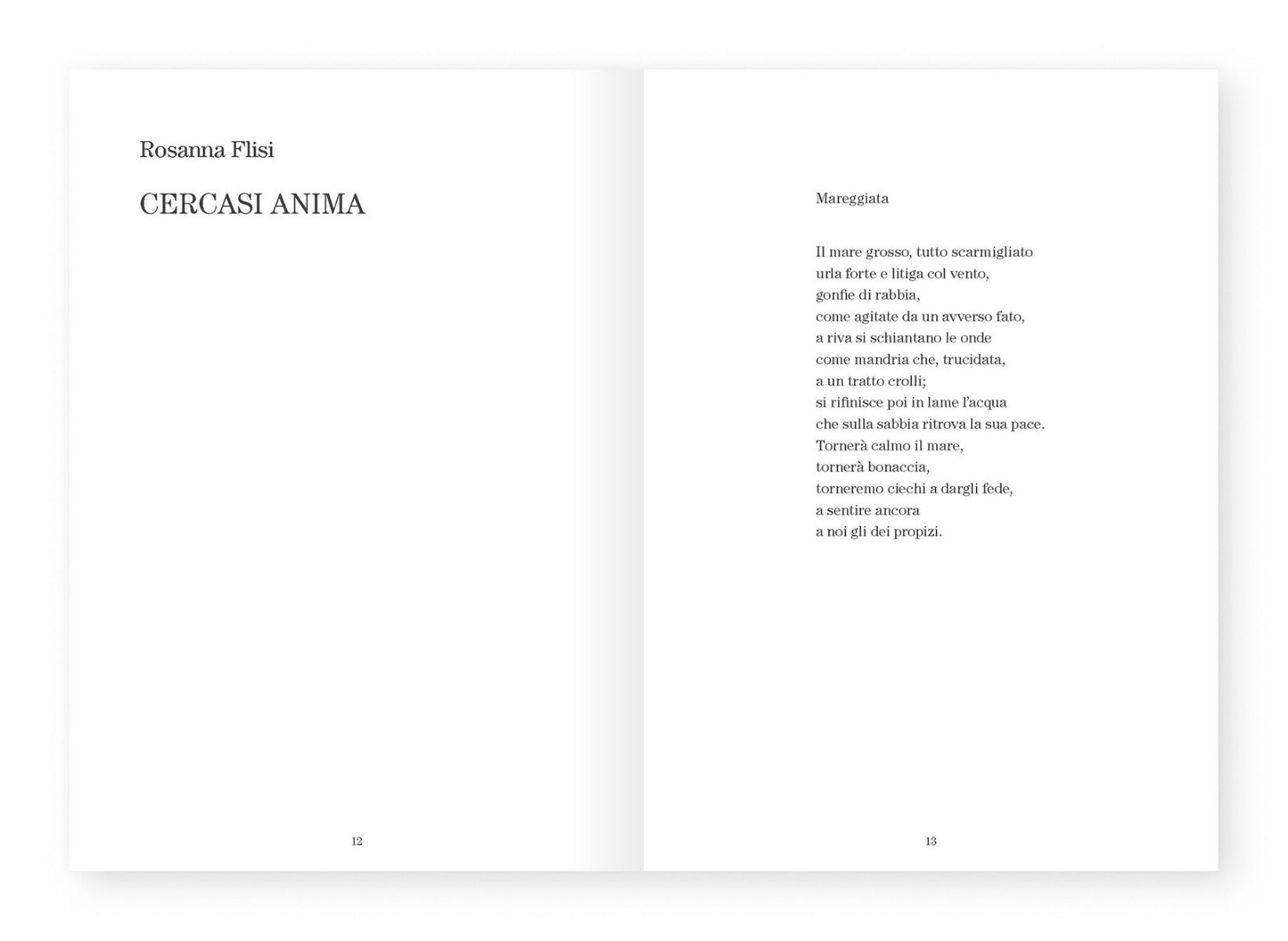 Rosanna Flisi

CERCASI ANIMA

12

Mareggiata

Il mare grosso, tutto scarmigliato
urla forte e litiga col vento,
gonfie di rabbia,
come agitate da un avverso fato,
a riva si schiantano le onde
come mandria che, trucidata,
a un tratto crolli;
si rifinisce poi in lame l'acqua
che sulla sabbia ritrova la sua pace.
Tornerà calmo il mare,
tornerà bonaccia,
torneremo ciechi a dargli fede,
a sentire ancora
a noi gli dei propizi.

13